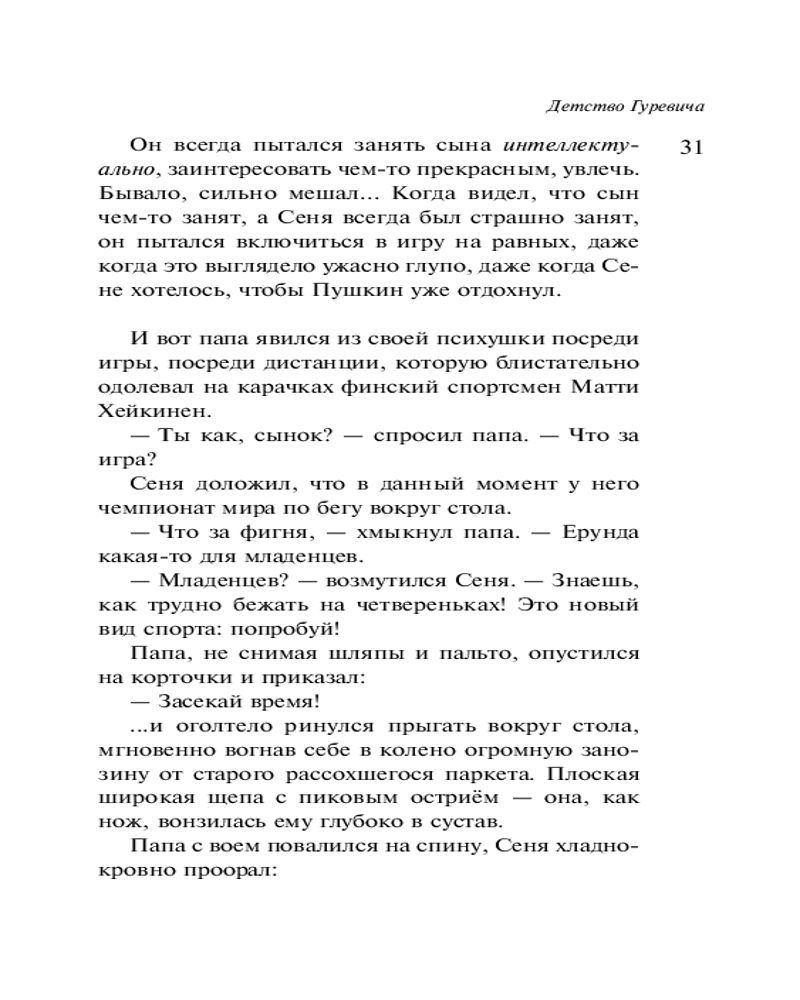 Детство Гуревича

31

Он всегда пытался занять сына интеллектуально, заинтересовать чем-то прекрасным, увлечь. Бывало, сильно мешал... Когда видел, что сын чем-то занят, а Сеня всегда был страшно занят, он пытался включиться в игру на равных, даже когда это выглядело ужасно глупо, даже когда Сене хотелось, чтобы Пушкин уже отдохнул.

И вот папа явился из своей психушки посреди игры, посреди дистанции, которую блистательно одолевал на карачках финский спортсмен Матти Хейкинен.

— Ты как, сынок? — спросил папа. — Что за игра?

Сеня доложил, что в данный момент у него чемпионат мира по бегу вокруг стола.

— Что за фигня, — хмыкнул папа. — Ерунда какая-то для младенцев.

— Младенцев? — возмутился Сеня. — Знаешь, как трудно бежать на четвереньках! Это новый вид спорта: попробуй!

Папа, не снимая шляпы и пальто, опустился на корточки и приказал:

— Засекай время!

...и оголтело ринулся прыгать вокруг стола, мгновенно вогнав себе в колено огромную занозину от старого рассохшегося паркета. Плоская широкая щепа с пиковым остриём — она, как нож, вонзилась ему глубоко в сустав.

Папа с воем повалился на спину, Сеня хладнокровно проорал: